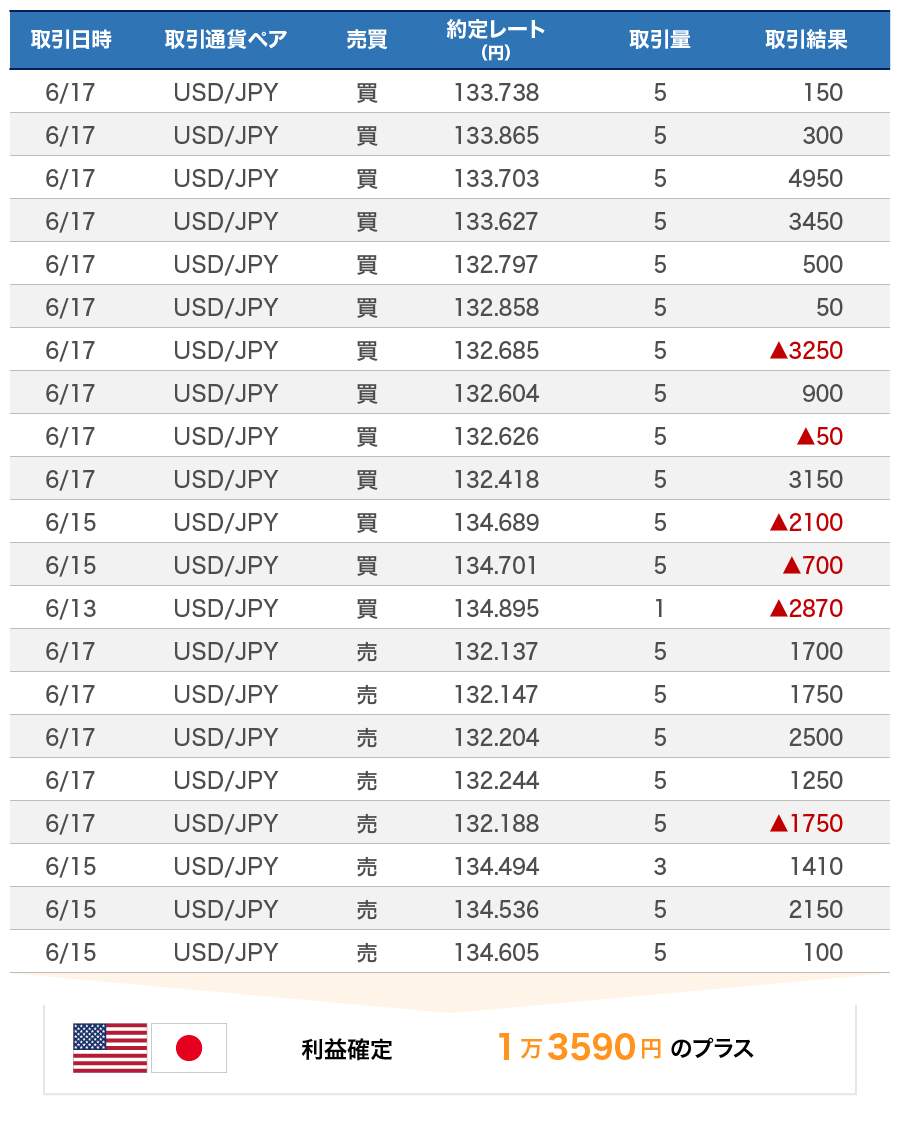 | 取引日時 | 取引通貨ペア | 売買 | 約定レート (円) | 取引量 | 取引結果 |
|---|---|---|---|---|---|
| 6/17 | USD/JPY | 買 | 133.738 | 5 | 150 |
| 6/17 | USD/JPY | 買 | 133.865 | 5 | 300 |
| 6/17 | USD/JPY | 買 | 133.703 | 5 | 4950 |
| 6/17 | USD/JPY | 買 | 133.627 | 5 | 3450 |
| 6/17 | USD/JPY | 買 | 132.797 | 5 | 500 |
| 6/17 | USD/JPY | 買 | 132.858 | 5 | 50 |
| 6/17 | USD/JPY | 買 | 132.685 | 5 | ▲3250 |
| 6/17 | USD/JPY | 買 | 132.604 | 5 | 900 |
| 6/17 | USD/JPY | 買 | 132.626 | 5 | ▲50 |
| 6/17 | USD/JPY | 買 | 132.418 | 5 | 3150 |
| 6/15 | USD/JPY | 買 | 134.689 | 5 | ▲2100 |
| 6/15 | USD/JPY | 買 | 134.701 | 5 | ▲700 |
| 6/13 | USD/JPY | 買 | 134.895 | 1 | ▲2870 |
| 6/17 | USD/JPY | 売 | 132.137 | 5 | 1700 |
| 6/17 | USD/JPY | 売 | 132.147 | 5 | 1750 |
| 6/17 | USD/JPY | 売 | 132.204 | 5 | 2500 |
| 6/17 | USD/JPY | 売 | 132.244 | 5 | 1250 |
| 6/17 | USD/JPY | 売 | 132.188 | 5 | ▲1750 |
| 6/15 | USD/JPY | 売 | 134.494 | 3 | 1410 |
| 6/15 | USD/JPY | 売 | 134.536 | 5 | 2150 |
| 6/15 | USD/JPY | 売 | 134.605 | 5 | 100 |

利益確定 1万3590円 のプラス